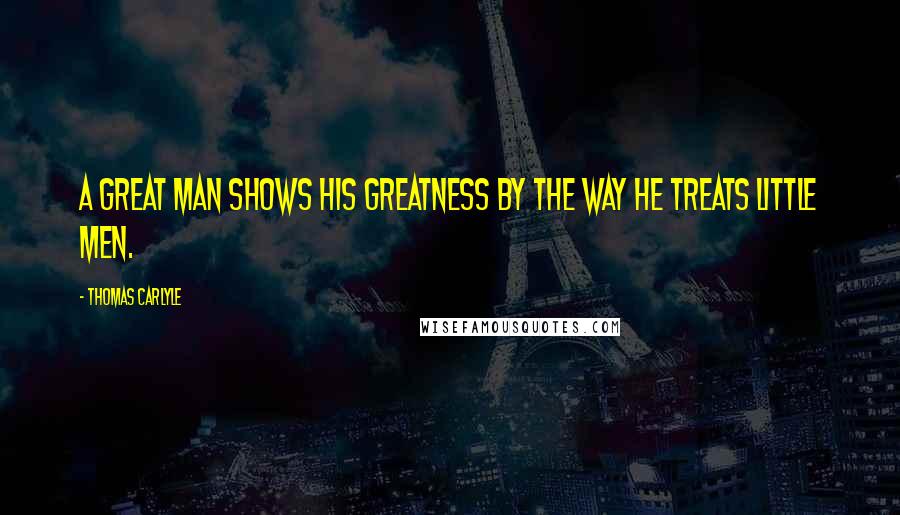 A GREAT MAN SHOWS HIS GREATNESS BY THE WAY HE TREATS LITTLE MEN.

- THOMAS CARLYLE

WISEFAMOUSQUOTES.COM